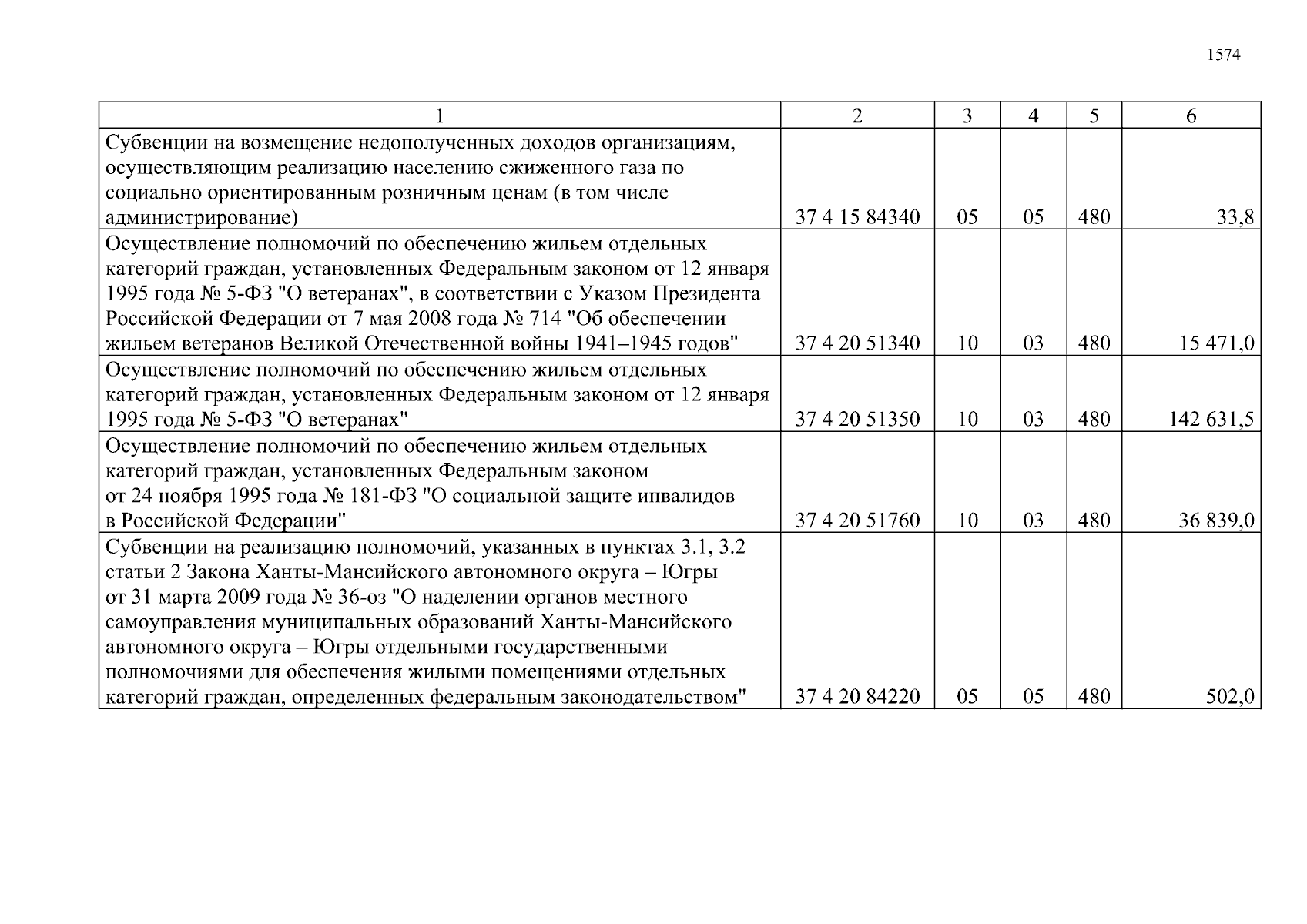 1574

| 1 | 2 | 3 | 4 | 5 | 6 |
|---|---|---|---|---|---|
| Субвенции на возмещение недополученных доходов организациям, осуществляющим реализацию населению сжиженного газа по социально ориентированным розничным ценам (в том числе администрирование) | 37 4 15 84340 | 05 | 05 | 480 | 33,8 |
| Осуществление полномочий по обеспечению жильем отдельных категорий граждан, установленных Федеральным законом от 12 января 1995 года № 5-ФЗ "О ветеранах", в соответствии с Указом Президента Российской Федерации от 7 мая 2008 года № 714 "Об обеспечении жильем ветеранов Великой Отечественной войны 1941–1945 годов" | 37 4 20 51340 | 10 | 03 | 480 | 15 471,0 |
| Осуществление полномочий по обеспечению жильем отдельных категорий граждан, установленных Федеральным законом от 12 января 1995 года № 5-ФЗ "О ветеранах" | 37 4 20 51350 | 10 | 03 | 480 | 142 631,5 |
| Осуществление полномочий по обеспечению жильем отдельных категорий граждан, установленных Федеральным законом от 24 ноября 1995 года № 181-ФЗ "О социальной защите инвалидов в Российской Федерации" | 37 4 20 51760 | 10 | 03 | 480 | 36 839,0 |
| Субвенции на реализацию полномочий, указанных в пунктах 3.1, 3.2 статьи 2 Закона Ханты-Мансийского автономного округа – Югры от 31 марта 2009 года № 36-оз "О наделении органов местного самоуправления муниципальных образований Ханты-Мансийского автономного округа – Югры отдельными государственными полномочиями для обеспечения жилыми помещениями отдельных категорий граждан, определенных федеральным законодательством" | 37 4 20 84220 | 05 | 05 | 480 | 502,0 |